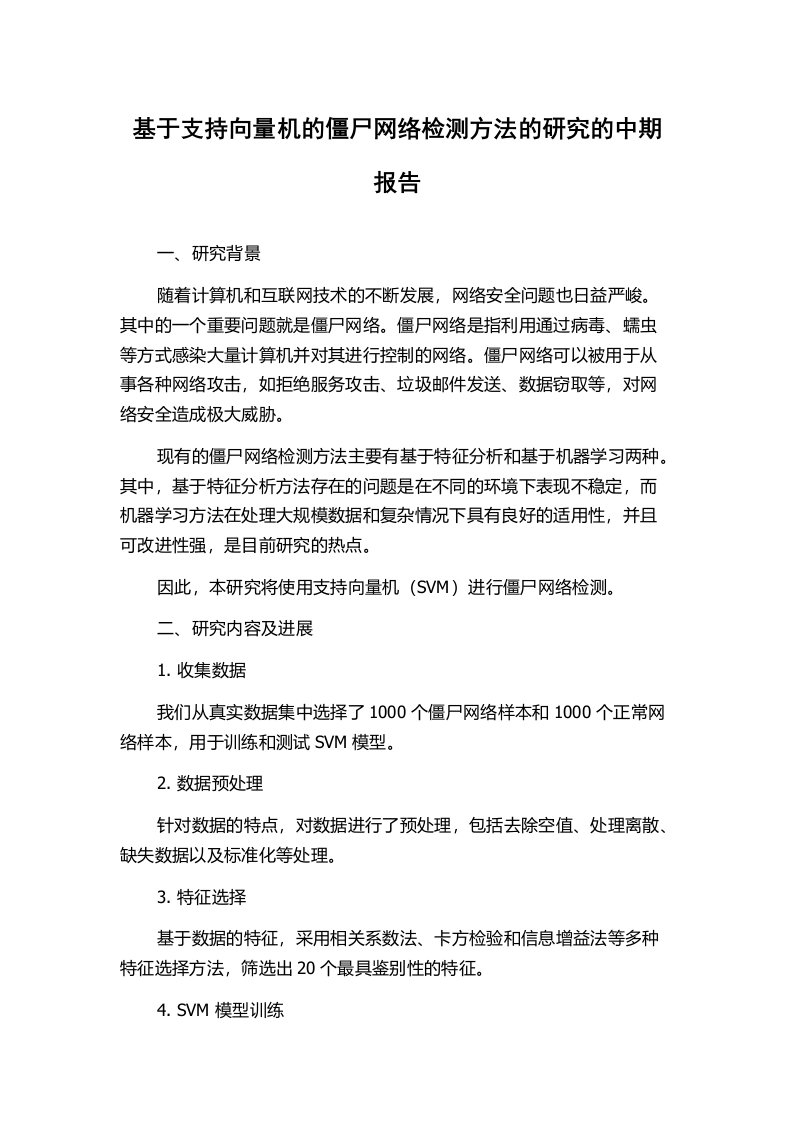 基于支持向量机的僵尸网络检测方法的研究的中期报告

一、研究背景

随着计算机和互联网技术的不断发展，网络安全问题也日益严峻。其中的一个重要问题就是僵尸网络。僵尸网络是指利用通过病毒、蠕虫等方式感染大量计算机并对其进行控制的网络。僵尸网络可以被用于从事各种网络攻击，如拒绝服务攻击、垃圾邮件发送、数据窃取等，对网络安全造成极大威胁。

现有的僵尸网络检测方法主要有基于特征分析和基于机器学习两种。其中，基于特征分析方法存在的问题是在不同的环境下表现不稳定，而机器学习方法在处理大规模数据和复杂情况下具有良好的适用性，并且可改进性强，是目前研究的热点。

因此，本研究将使用支持向量机（SVM）进行僵尸网络检测。

二、研究内容及进展

1. 收集数据

我们从真实数据集中选择了 1000 个僵尸网络样本和 1000 个正常网络样本，用于训练和测试 SVM 模型。

2. 数据预处理

针对数据的特点，对数据进行了预处理，包括去除空值、处理离散、缺失数据以及标准化等处理。

3. 特征选择

基于数据的特征，采用相关系数法、卡方检验和信息增益法等多种特征选择方法，筛选出 20 个最具鉴别性的特征。

4. SVM 模型训练